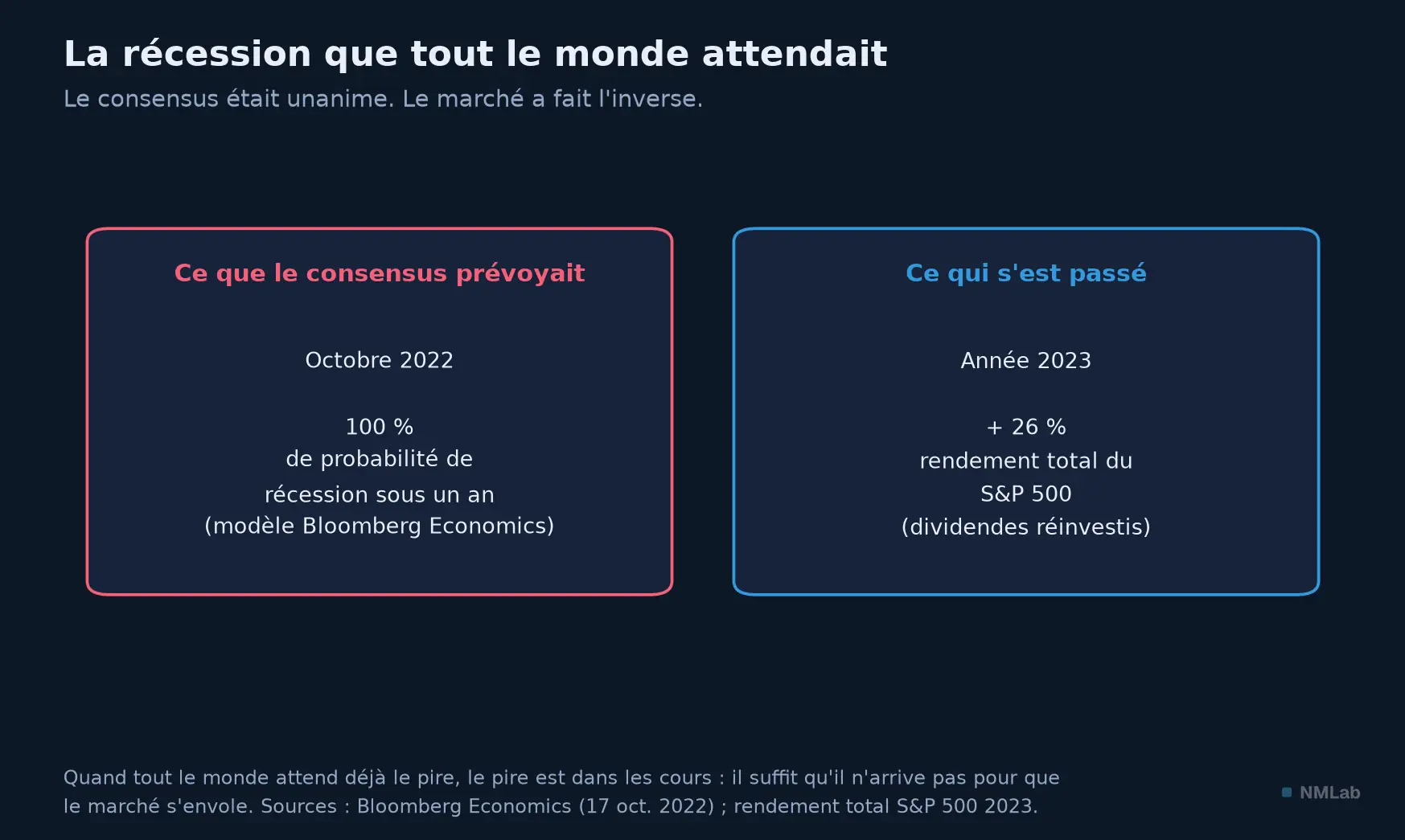 La récession que tout le monde attendait

Le consensus était unanime. Le marché a fait l'inverse.

Ce que le consensus prévoyait

Octobre 2022

100 %
de probabilité de
récession sous un an
(modèle Bloomberg Economics)

Ce qui s'est passé

Année 2023

+ 26 %
rendement total du
S&P 500
(dividendes réinvestis)

Quand tout le monde attend déjà le pire, le pire est dans les cours : il suffit qu'il n'arrive pas pour que le marché s'envole. Sources : Bloomberg Economics (17 oct. 2022) ; rendement total S&P 500 2023.

NMLab